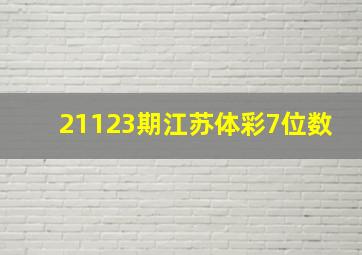 21123期江苏体彩7位数